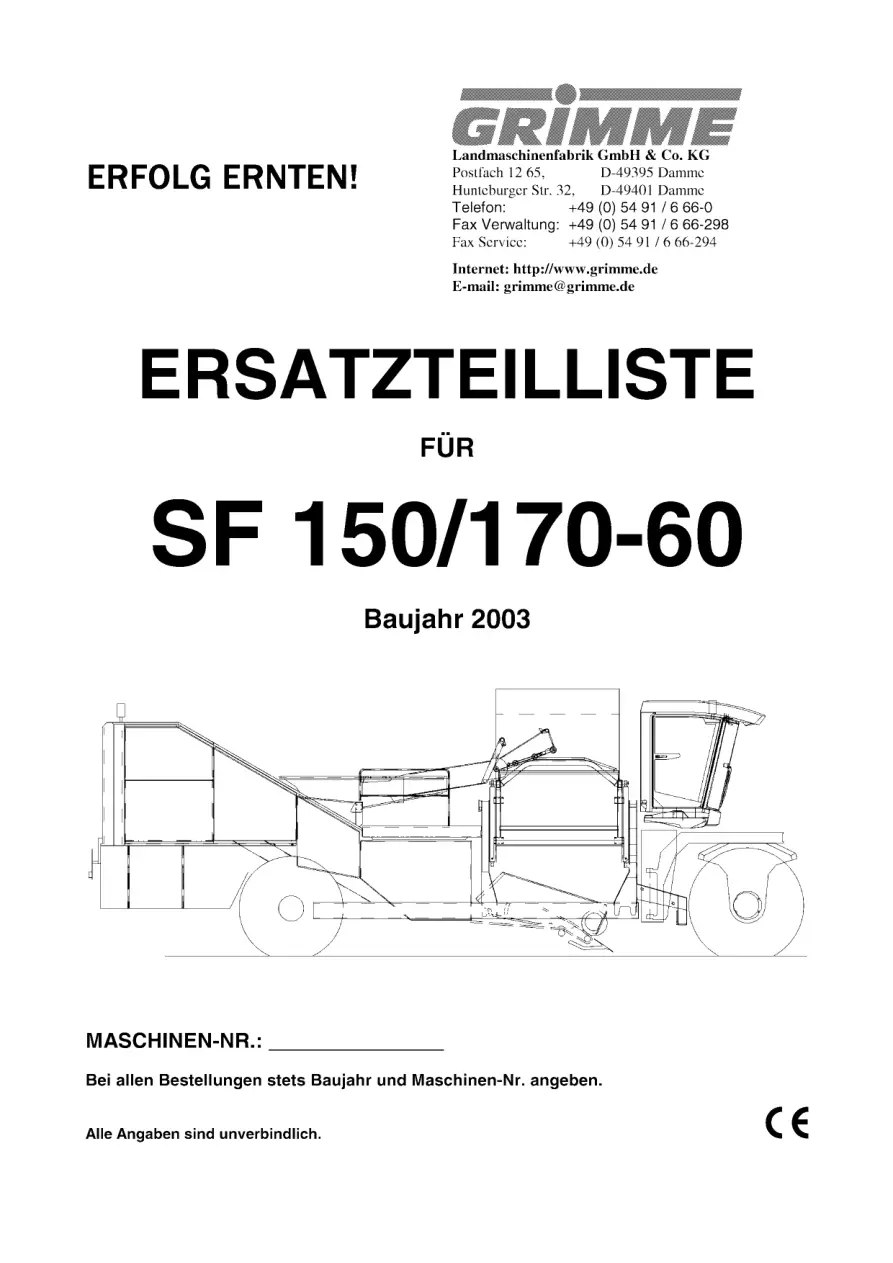 ERFOLG ERNTEN!

GRIMME

Landmaschinenfabrik GmbH & Co. KG
Postfach 12 65, D-49395 Damme
Hunteburger Str. 32, D-49401 Damme
Telefon: +49 (0) 54 91 / 6 66-0
Fax Verwaltung: +49 (0) 54 91 / 6 66-298
Fax Service: +49 (0) 54 91 / 6 66-294

Internet: http://www.grimme.de
E-mail: grimme@grimme.de

ERSATZTEILLISTE

FÜR

SF 150/170-60

Baujahr 2003

MASCHINEN-NR.: ____

Bei allen Bestellungen stets Baujahr und Maschinen-Nr. angeben.

Alle Angaben sind unverbindlich.

CE